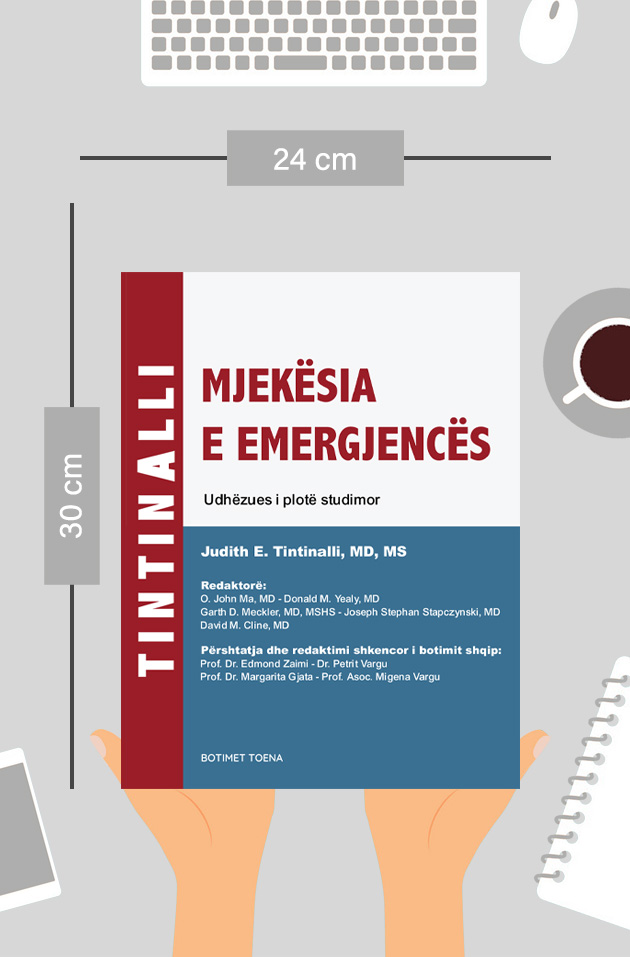 24 cm

30 cm

TINTINALLI

MJEKËSIA
E EMERGJENCËS

Udhëzues i plotë studimor

Judith E. Tintinalli, MD, MS

Redaktorë:
O. John Ma, MD - Donald M. Yealy, MD
Garth D. Meckler, MD, MSHS - Joseph Stephan Stapczynski, MD
David M. Cline, MD

Përshtatja dhe redaktimi shkencor i botimit shqip:
Prof. Dr. Edmond Zaimi - Dr. Petrit Vargu
Prof. Dr. Margarita Gjata - Prof. Asoc. Migena Vargu

BOTIMET TOENA